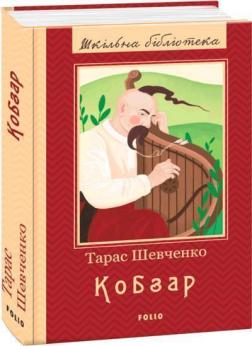 Шкільна бібліотека

Тарас Шевченко

Кобзар

FOLIO

Кобзар

Тарас Шевченко

FOLIO